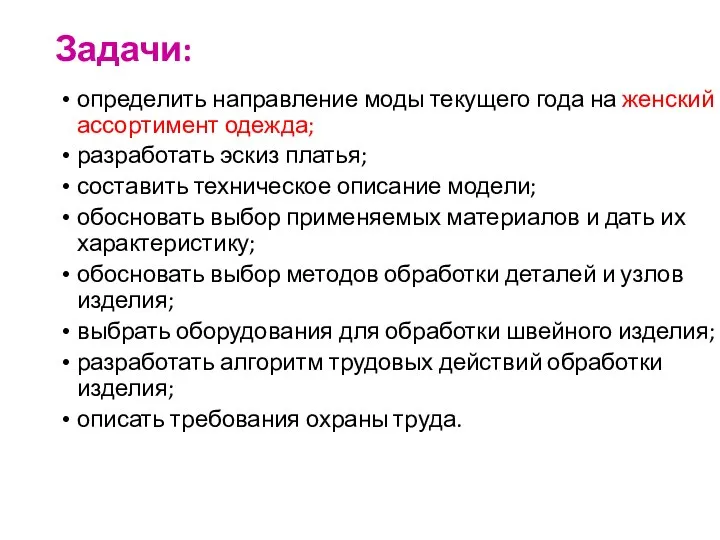 Задачи:

• определить направление моды текущего года на женский ассортимент одежда;
• разработать эскиз платья;
• составить техническое описание модели;
• обосновать выбор применяемых материалов и дать их характеристику;
• обосновать выбор методов обработки деталей и узлов изделия;
• выбрать оборудования для обработки швейного изделия;
• разработать алгоритм трудовых действий обработки изделия;
• описать требования охраны труда.